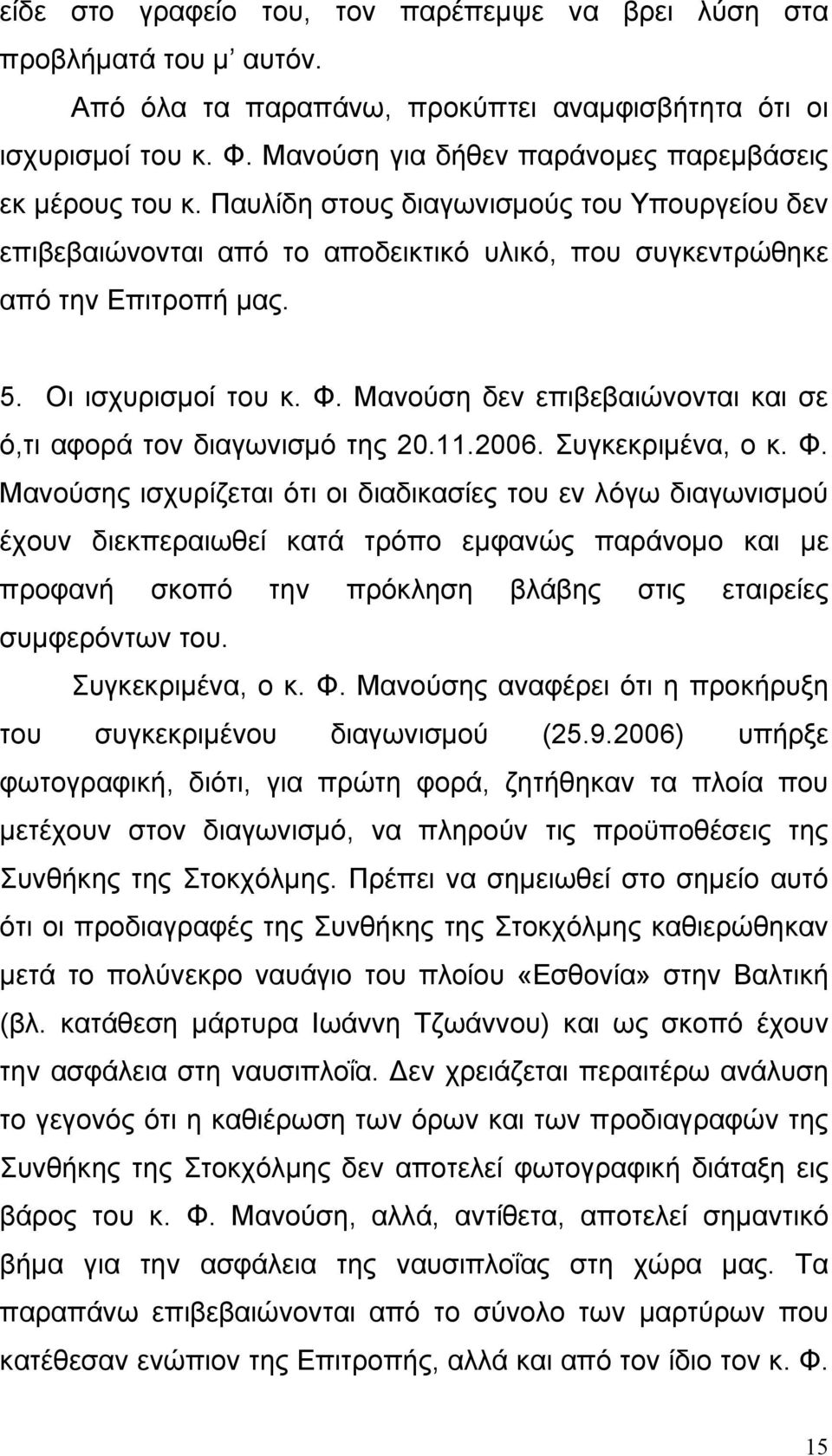 είδε στο γραφείο του, τον παρέπεμψε να βρει λύση στα προβλήματά του μ' αυτόν.

Από όλα τα παραπάνω, προκύπτει αναμφισβήτητα ότι οι ισχυρισμοί του κ. Φ. Μανούση για δήθεν παράνομες παρεμβάσεις εκ μέρους του κ. Παυλίδη στους διαγωνισμούς του Υπουργείου δεν επιβεβαιώνονται από το αποδεικτικό υλικό, που συγκεντρώθηκε από την Επιτροπή μας.

5. Οι ισχυρισμοί του κ. Φ. Μανούση δεν επιβεβαιώνονται και σε ό,τι αφορά τον διαγωνισμό της 20.11.2006. Συγκεκριμένα, ο κ. Φ. Μανούσης ισχυρίζεται ότι οι διαδικασίες του εν λόγω διαγωνισμού έχουν διεκπεραιωθεί κατά τρόπο εμφανώς παράνομο και με προφανή σκοπό την πρόκληση βλάβης στις εταιρείες συμφερόντων του.

Συγκεκριμένα, ο κ. Φ. Μανούσης αναφέρει ότι η προκήρυξη του συγκεκριμένου διαγωνισμού (25.9.2006) υπήρξε φωτογραφική, διότι, για πρώτη φορά, ζητήθηκαν τα πλοία που μετέχουν στον διαγωνισμό, να πληρούν τις προϋποθέσεις της Συνθήκης της Στοκχόλμης. Πρέπει να σημειωθεί στο σημείο αυτό ότι οι προδιαγραφές της Συνθήκης της Στοκχόλμης καθιερώθηκαν μετά το πολύνεκρο ναυάγιο του πλοίου «Εσθονία» στην Βαλτική (βλ. κατάθεση μάρτυρα Ιωάννη Τζωάννου) και ως σκοπό έχουν την ασφάλεια στη ναυσιπλοΐα. Δεν χρειάζεται περαιτέρω ανάλυση το γεγονός ότι η καθιέρωση των όρων και των προδιαγραφών της Συνθήκης της Στοκχόλμης δεν αποτελεί φωτογραφική διάταξη εις βάρος του κ. Φ. Μανούση, αλλά, αντίθετα, αποτελεί σημαντικό βήμα για την ασφάλεια της ναυσιπλοΐας στη χώρα μας. Τα παραπάνω επιβεβαιώνονται από το σύνολο των μαρτύρων που κατέθεσαν ενώπιον της Επιτροπής, αλλά και από τον ίδιο τον κ. Φ.

15